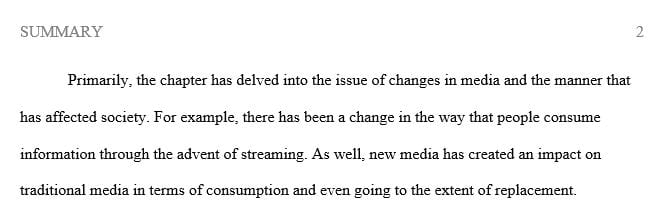 SUMMARY 2

Primarily, the chapter has delved into the issue of changes in media and the manner that has affected society. For example, there has been a change in the way that people consume information through the advent of streaming. As well, new media has created an impact on traditional media in terms of consumption and even going to the extent of replacement.